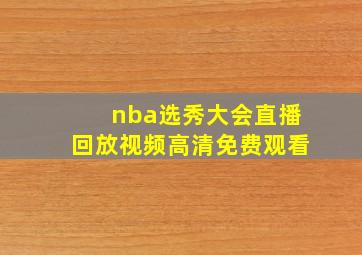 nba选秀大会直播
回放视频高清免费观看